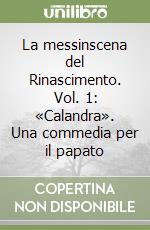 unilibro

La messinscena del Rinascimento. Vol. 1: «Calandra». Una commedia per il papato

COPERTINA NON DISPONIBILE